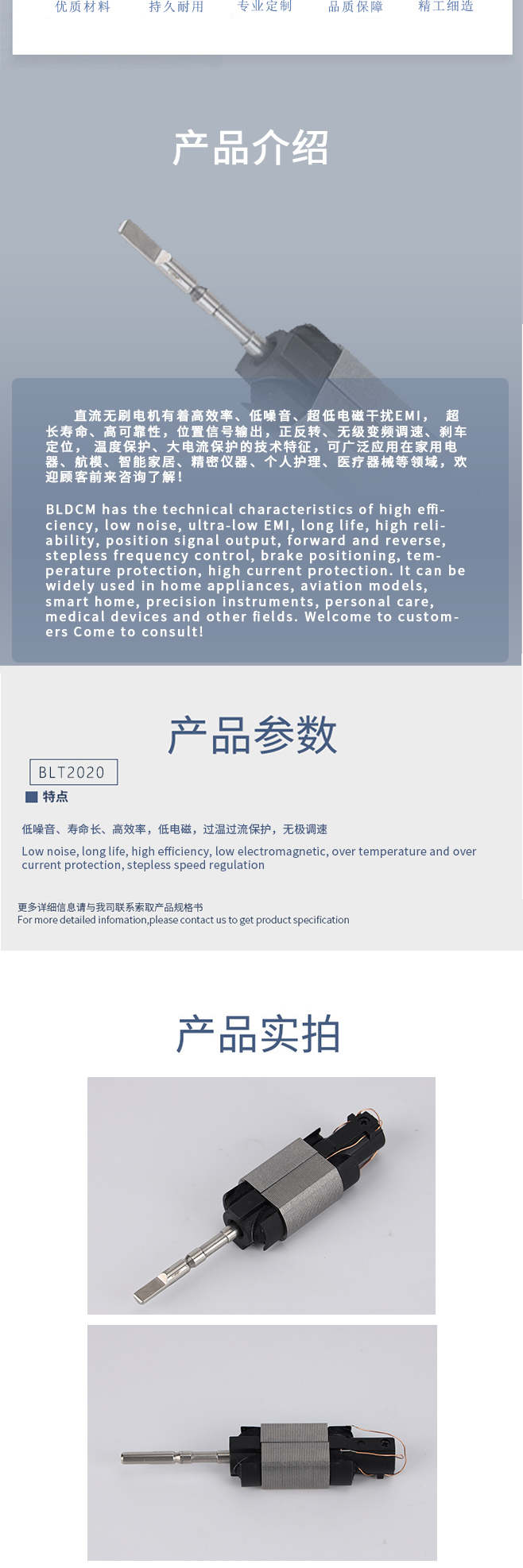 优质材料 持久耐用 专业定制 品质保障 精工细造

产品介绍

直流无刷电机有着高效率、低噪音、超低电磁干扰EMI， 超长寿命、高可靠性，位置信号输出，正反转、无级变频调速、刹车定位， 温度保护、大电流保护的技术特征，可广泛应用在家用电器、航模、智能家居、精密仪器、个人护理、医疗器械等领域，欢迎顾客前来咨询了解！

BLDCM has the technical characteristics of high efficiency, low noise, ultra-low EMI, long life, high reliability, position signal output, forward and reverse, stepless frequency control, brake positioning, temperature protection, high current protection. It can be widely used in home appliances, aviation models, smart home, precision instruments, personal care, medical devices and other fields. Welcome to customers Come to consult!

产品参数

BLT2020

特点

低噪音、寿命长、高效率，低电磁，过温过流保护，无极调速

Low noise, long life, high efficiency, low electromagnetic, over temperature and over current protection, stepless speed regulation

更多详细信息请与我司联系索取产品规格书
For more detailed infomation,please contact us to get product specification

产品实拍